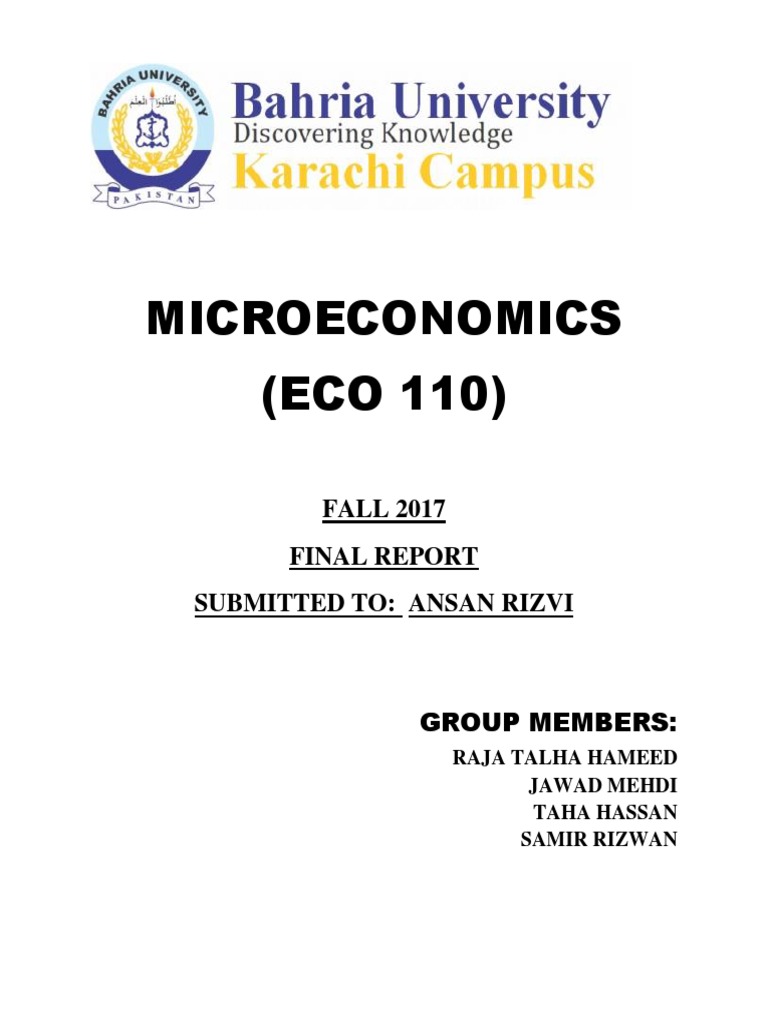 BAHRIA UNIVERSITY
اطلبوا العلم
PAKISTAN

Bahria University
Discovering Knowledge
Karachi Campus

MICROECONOMICS
(ECO 110)

FALL 2017
FINAL REPORT
SUBMITTED TO: ANSAN RIZVI

GROUP MEMBERS:
RAJA TALHA HAMEED
JAWAD MEHDI
TAHA HASSAN
SAMIR RIZWAN